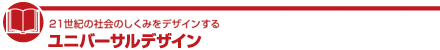 21世紀の社会のしくみをデザインする
ユニバーサルデザイン